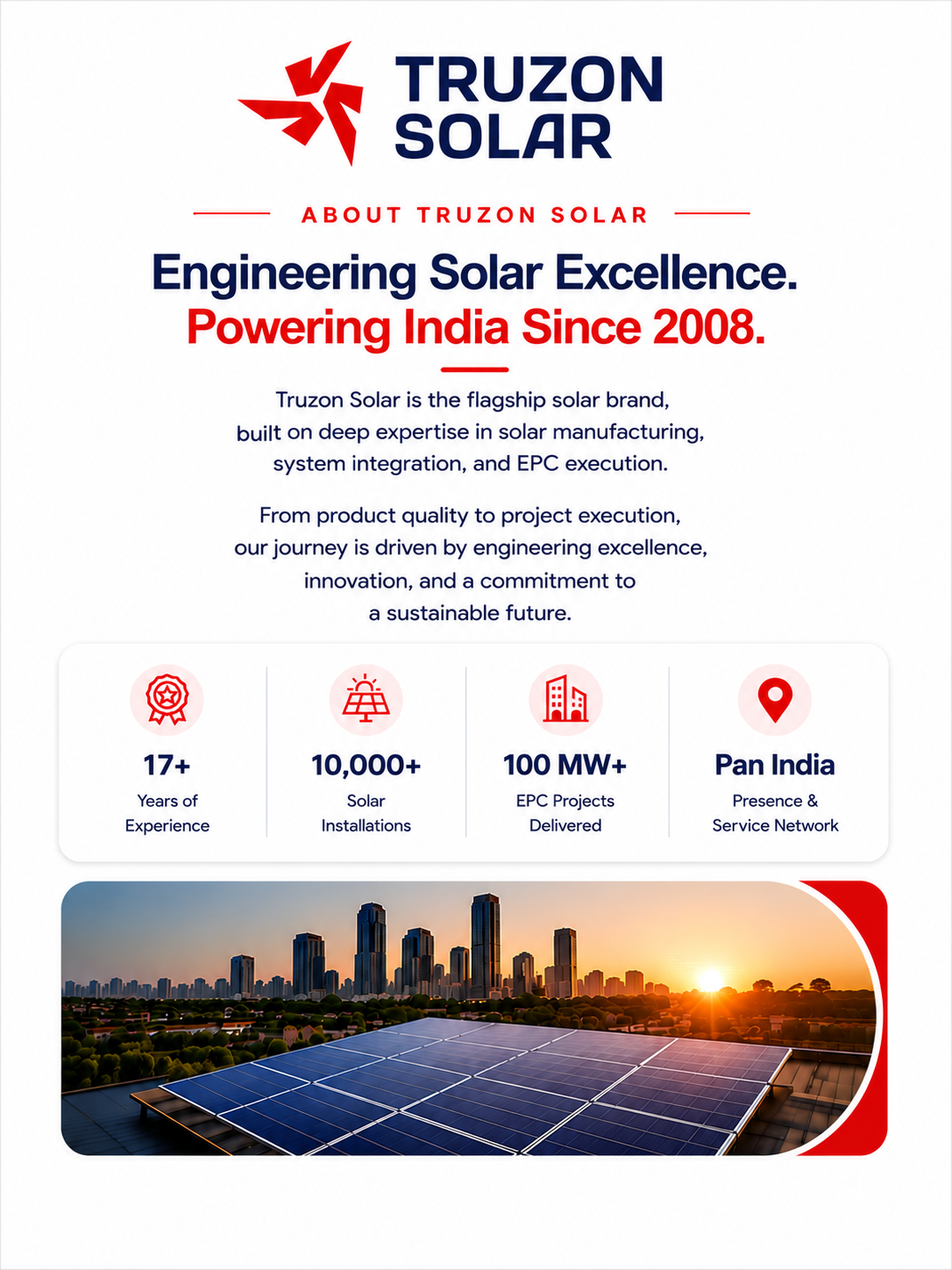 TRUZON
SOLAR

ABOUT TRUZON SOLAR

Engineering Solar Excellence.
Powering India Since 2008.

Truzon Solar is the flagship solar brand, built on deep expertise in solar manufacturing, system integration, and EPC execution.

From product quality to project execution, our journey is driven by engineering excellence, innovation, and a commitment to a sustainable future.

17+
Years of
Experience

10,000+
Solar
Installations

100 MW+
EPC Projects
Delivered

Pan India
Presence &
Service Network